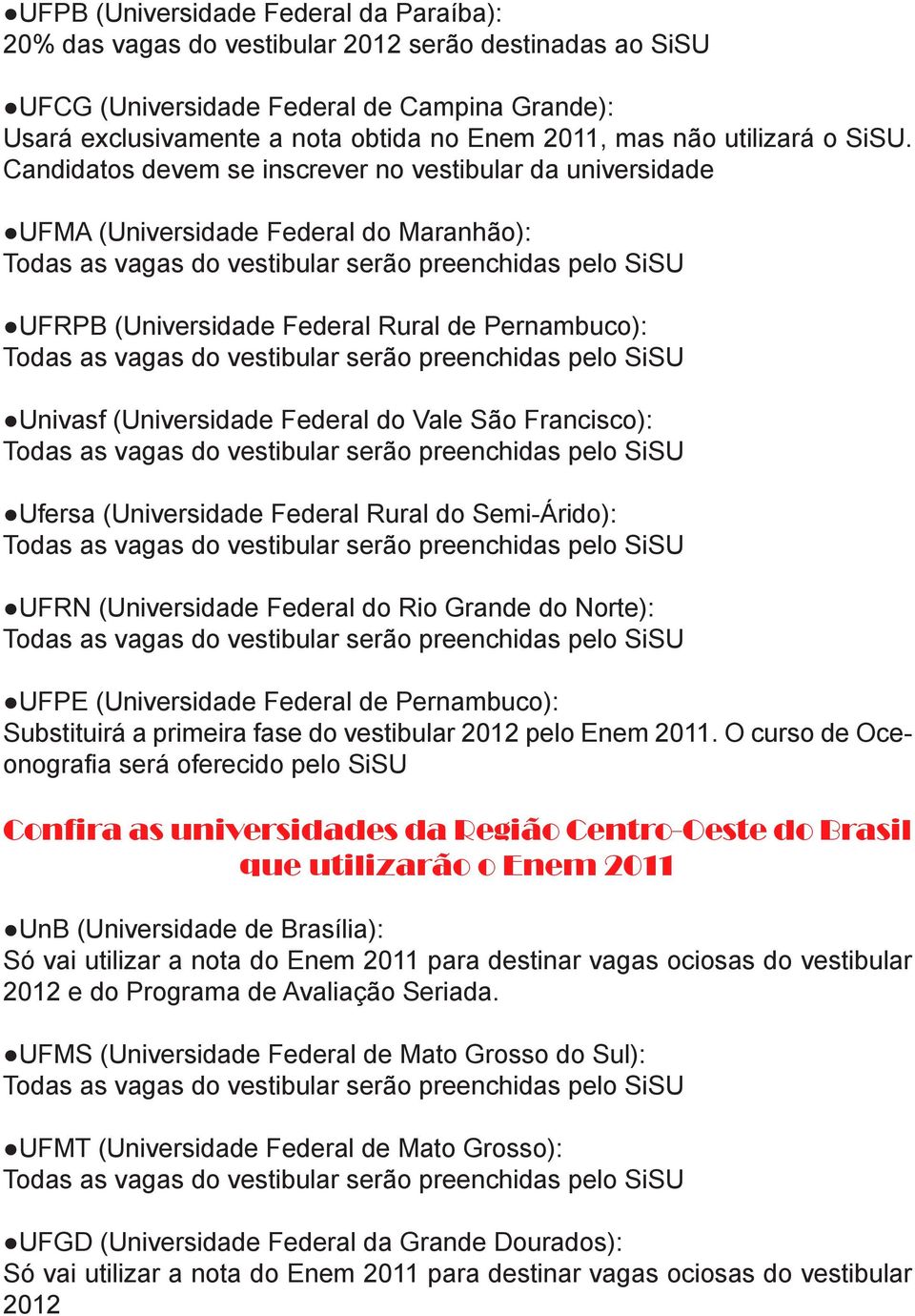 ●UFPB (Universidade Federal da Paraíba):
20% das vagas do vestibular 2012 serão destinadas ao SiSU

●UFCG (Universidade Federal de Campina Grande):
Usará exclusivamente a nota obtida no Enem 2011, mas não utilizará o SiSU. Candidatos devem se inscrever no vestibular da universidade

●UFMA (Universidade Federal do Maranhão):
Todas as vagas do vestibular serão preenchidas pelo SiSU

●UFRPB (Universidade Federal Rural de Pernambuco):
Todas as vagas do vestibular serão preenchidas pelo SiSU

●Univasf (Universidade Federal do Vale São Francisco):
Todas as vagas do vestibular serão preenchidas pelo SiSU

●Ufersa (Universidade Federal Rural do Semi-Árido):
Todas as vagas do vestibular serão preenchidas pelo SiSU

●UFRN (Universidade Federal do Rio Grande do Norte):
Todas as vagas do vestibular serão preenchidas pelo SiSU

●UFPE (Universidade Federal de Pernambuco):
Substituirá a primeira fase do vestibular 2012 pelo Enem 2011. O curso de Oceonografia será oferecido pelo SiSU

Confira as universidades da Região Centro-Oeste do Brasil que utilizarão o Enem 2011

●UnB (Universidade de Brasília):
Só vai utilizar a nota do Enem 2011 para destinar vagas ociosas do vestibular 2012 e do Programa de Avaliação Seriada.

●UFMS (Universidade Federal de Mato Grosso do Sul):
Todas as vagas do vestibular serão preenchidas pelo SiSU

●UFMT (Universidade Federal de Mato Grosso):
Todas as vagas do vestibular serão preenchidas pelo SiSU

●UFGD (Universidade Federal da Grande Dourados):
Só vai utilizar a nota do Enem 2011 para destinar vagas ociosas do vestibular 2012